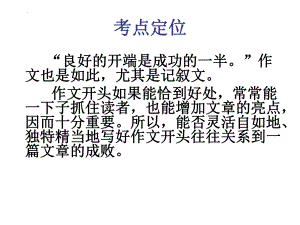 考点定位

“良好的开端是成功的一半。”作文也是如此，尤其是记叙文。

作文开头如果能恰到好处，常常能一下子抓住读者，也能增加文章的亮点，因而十分重要。所以，能否灵活自如地、独特精当地写好作文开头往往关系到一篇文章的成败。